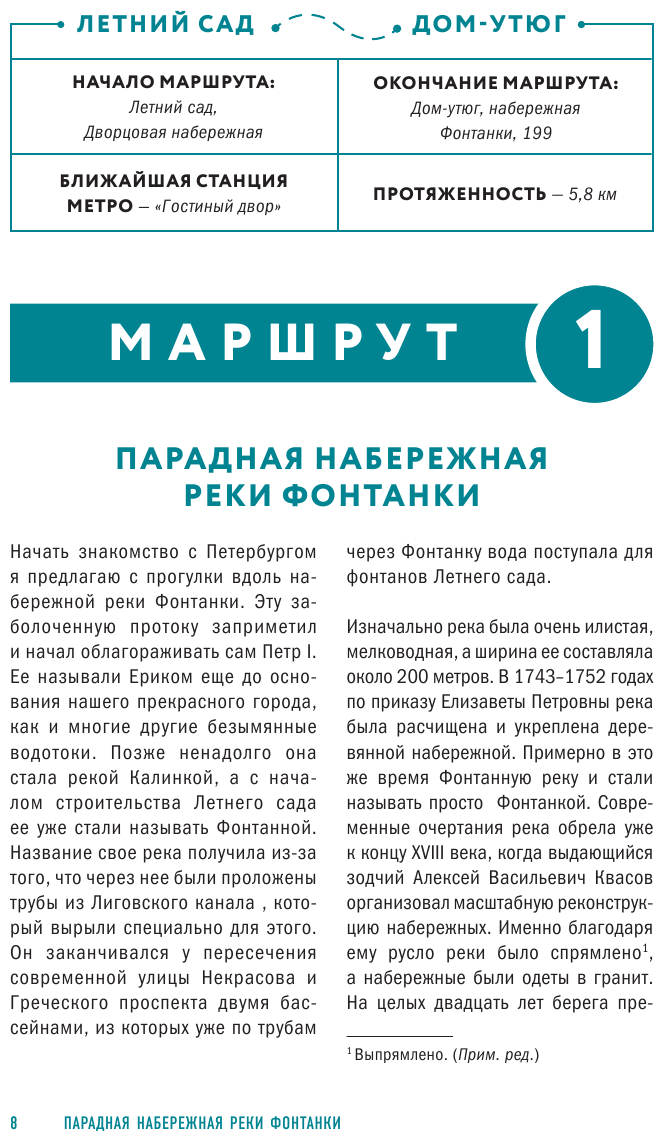 ЛЕТНИЙ САД ДОМ-УТЮГ

| НАЧАЛО МАРШРУТА: Летний сад, Дворцовая набережная | ОКОНЧАНИЕ МАРШРУТА: Дом-утюг, набережная Фонтанки, 199 |
|---|---|
| БЛИЖАЙШАЯ СТАНЦИЯ МЕТРО — «Гостиный двор» | ПРОТЯЖЕННОСТЬ — 5,8 км |

МАРШРУТ 1

ПАРАДНАЯ НАБЕРЕЖНАЯ РЕКИ ФОНТАНКИ

Начать знакомство с Петербургом я предлагаю с прогулки вдоль набережной реки Фонтанки. Эту заболоченную протоку заприметил и начал облагораживать сам Петр I. Ее называли Ериком еще до основания нашего прекрасного города, как и многие другие безымянные водотоки. Позже ненадолго она стала рекой Калинкой, а с началом строительства Летнего сада ее уже стали называть Фонтанной. Название свое река получила из-за того, что через нее были проложены трубы из Лиговского канала , который вырыли специально для этого. Он заканчивался у пересечения современной улицы Некрасова и Греческого проспекта двумя бассейнами, из которых уже по трубам через Фонтанку вода поступала для фонтанов Летнего сада.

Изначально река была очень илистая, мелководная, а ширина ее составляла около 200 метров. В 1743–1752 годах по приказу Елизаветы Петровны река была расчищена и укреплена деревянной набережной. Примерно в это же время Фонтанную реку и стали называть просто Фонтанкой. Современные очертания река обрела уже к концу XVIII века, когда выдающийся зодчий Алексей Васильевич Квасов организовал масштабную реконструкцию набережных. Именно благодаря ему русло реки было спрямлено$^1$, а набережные были одеты в гранит. На целых двадцать лет берега пре-

$^1$ Выпрямлено. (Прим. ред.)

8 ПАРАДНАЯ НАБЕРЕЖНАЯ РЕКИ ФОНТАНКИ